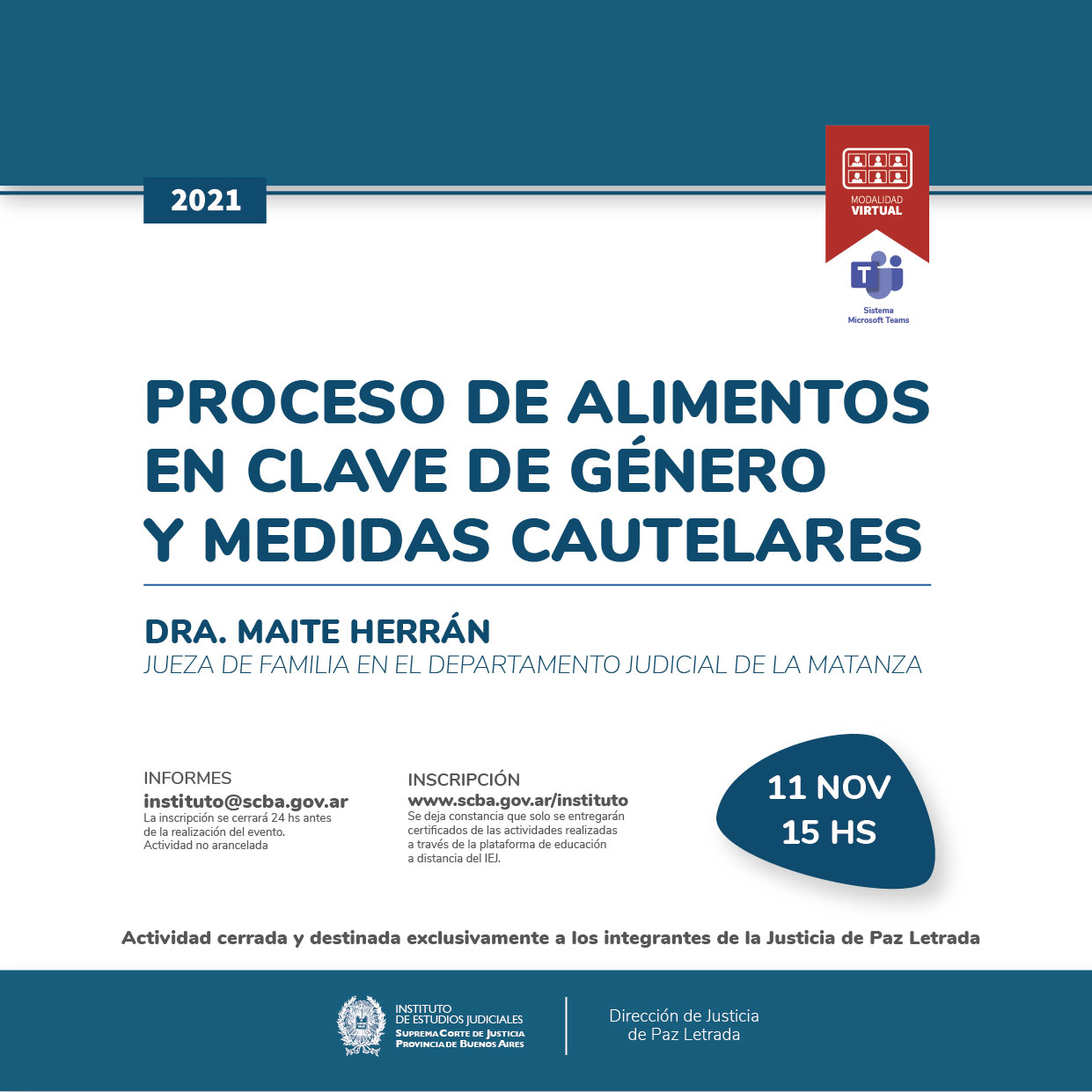 2021

MODALIDAD
VIRTUAL

Sistema
Microsoft Teams

PROCESO DE ALIMENTOS EN CLAVE DE GÉNERO Y MEDIDAS CAUTELARES

DRA. MAITE HERRÁN
JUEZA DE FAMILIA EN EL DEPARTAMENTO JUDICIAL DE LA MATANZA

INFORMES
instituto@scba.gov.ar
La inscripción se cerrará 24 hs antes de la realización del evento.
Actividad no arancelada

INSCRIPCIÓN
www.scba.gov.ar/instituto
Se deja constancia que solo se entregarán certificados de las actividades realizadas a través de la plataforma de educación a distancia del IEJ.

11 NOV
15 HS

Actividad cerrada y destinada exclusivamente a los integrantes de la Justicia de Paz Letrada

INSTITUTO
DE ESTUDIOS JUDICIALES
SUPREMA CORTE DE JUSTICIA
PROVINCIA DE BUENOS AIRES

Dirección de Justicia
de Paz Letrada